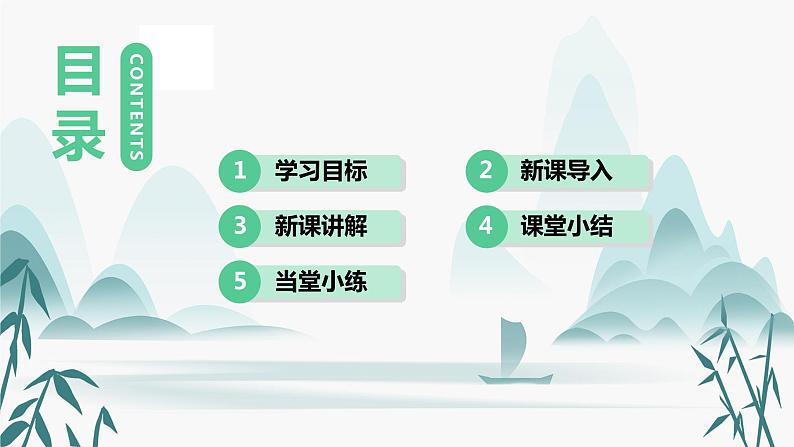 目录

CONTENTS

1 学习目标

2 新课导入

3 新课讲解

4 课堂小结

5 当堂小练